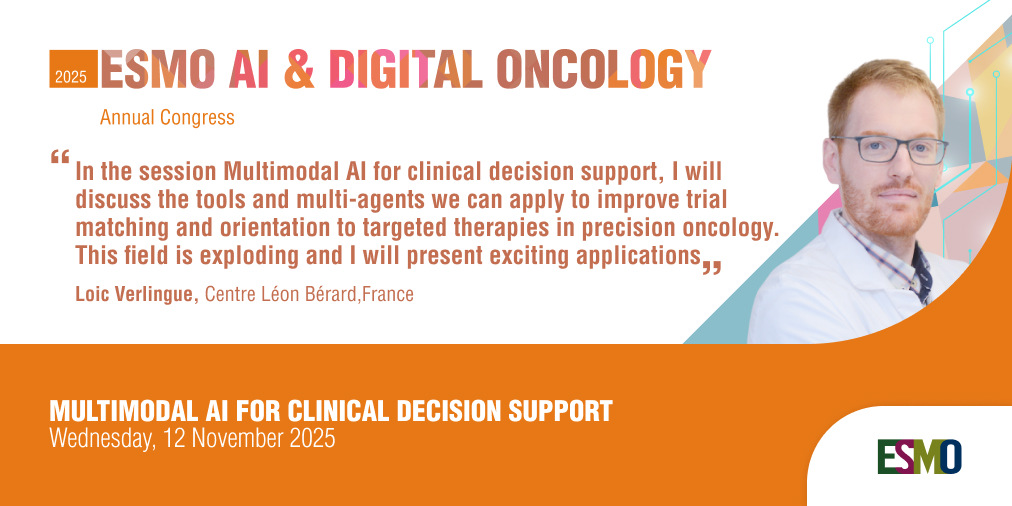 2025 ESMO AI & DIGITAL ONCOLOGY
Annual Congress

“In the session Multimodal AI for clinical decision support, I will discuss the tools and multi-agents we can apply to improve trial matching and orientation to targeted therapies in precision oncology. This field is exploding and I will present exciting applications”

Loic Verlingue, Centre Léon Bérard,France

MULTIMODAL AI FOR CLINICAL DECISION SUPPORT
Wednesday, 12 November 2025

ESMO